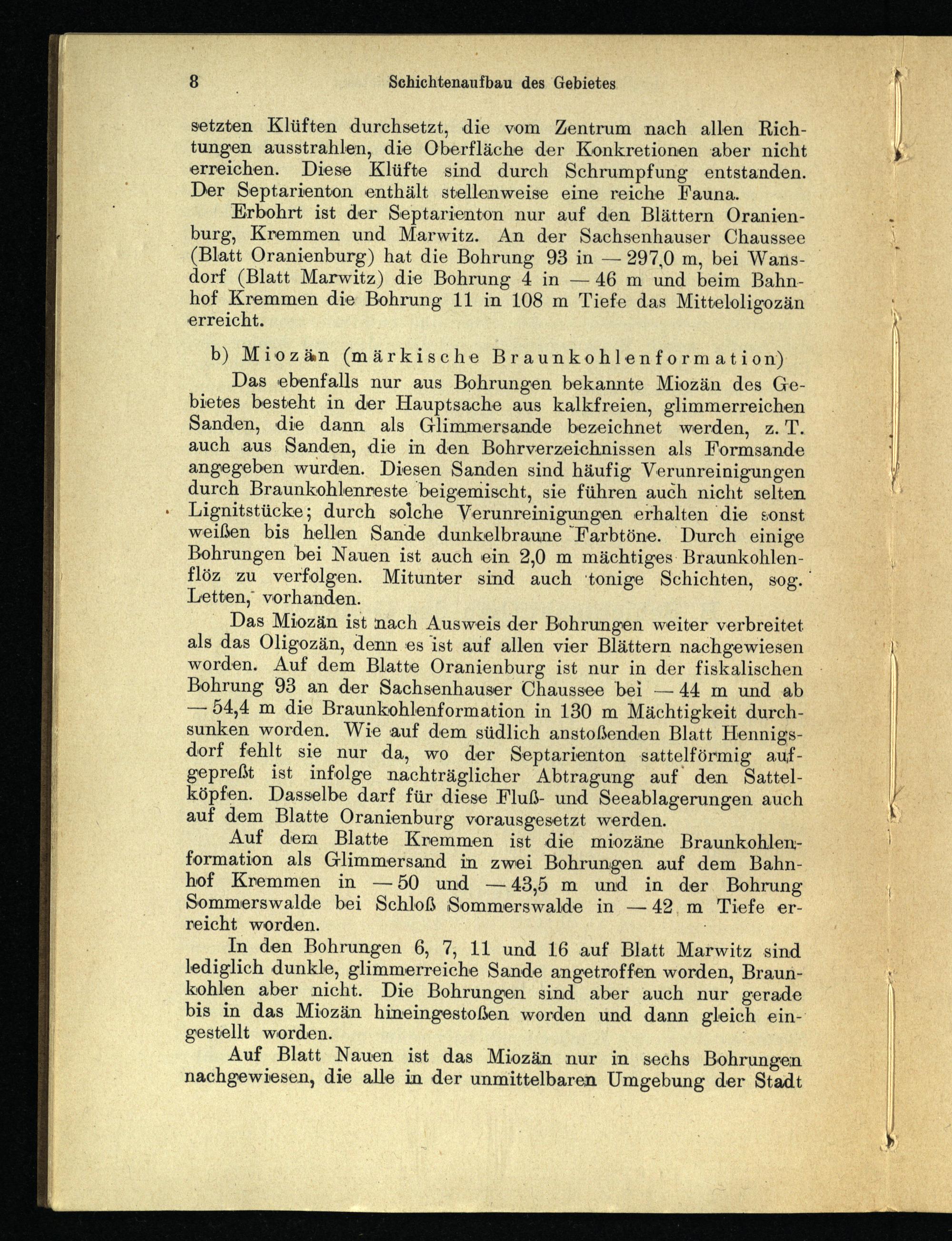 8 Schichtenaufbau des Gebietes

setzten Klüften durchsetzt, die vom Zentrum nach allen Richtungen ausstrahlen, die Oberfläche der Konkretionen aber nicht erreichen. Diese Klüfte sind durch Schrumpfung entstanden. Der Septarienton enthält stellenweise eine reiche Fauna.

Erbohrt ist der Septarienton nur auf den Blättern Oranienburg, Kremmen und Marwitz. An der Sachsenhauser Chaussee (Blatt Oranienburg) hat die Bohrung 93 in — 297,0 m, bei Wansdorf (Blatt Marwitz) die Bohrung 4 in — 46 m und beim Bahnhof Kremmen die Bohrung 11 in 108 m Tiefe das Mitteloligozän erreicht.

b) Miozän (märkische Braunkohlenformation)

Das ebenfalls nur aus Bohrungen bekannte Miozän des Gebietes besteht in der Hauptsache aus kalkfreien, glimmerreichen Sanden, die dann als Glimmersande bezeichnet werden, z. T. auch aus Sanden, die in den Bohrverzeichnissen als Formsande angegeben wurden. Diesen Sanden sind häufig Verunreinigungen durch Braunkohlenreste beigemischt, sie führen auch nicht selten Lignitstücke; durch solche Verunreinigungen erhalten die sonst weißen bis hellen Sande dunkelbraune Farbtöne. Durch einige Bohrungen bei Nauen ist auch ein 2,0 m mächtiges Braunkohlenflöz zu verfolgen. Mitunter sind auch tonige Schichten, sog. Letten, vorhanden.

Das Miozän ist nach Ausweis der Bohrungen weiter verbreitet als das Oligozän, denn es ist auf allen vier Blättern nachgewiesen worden. Auf dem Blatte Oranienburg ist nur in der fiskalischen Bohrung 93 an der Sachsenhauser Chaussee bei — 44 m und ab — 54,4 m die Braunkohlenformation in 130 m Mächtigkeit durchsunken worden. Wie auf dem südlich anstoßenden Blatt Hennigsdorf fehlt sie nur da, wo der Septarienton sattelförmig aufgepreßt ist infolge nachträglicher Abtragung auf den Sattelköpfen. Dasselbe darf für diese Fluß- und Seeablagerungen auch auf dem Blatte Oranienburg vorausgesetzt werden.

Auf dem Blatte Kremmen ist die miozäne Braunkohlenformation als Glimmersand in zwei Bohrungen auf dem Bahnhof Kremmen in — 50 und — 43,5 m und in der Bohrung Sommerswalde bei Schloß Sommerswalde in — 42 m Tiefe erreicht worden.

In den Bohrungen 6, 7, 11 und 16 auf Blatt Marwitz sind lediglich dunkle, glimmerreiche Sande angetroffen worden, Braunkohlen aber nicht. Die Bohrungen sind aber auch nur gerade bis in das Miozän hineingestoßen worden und dann gleich eingestellt worden.

Auf Blatt Nauen ist das Miozän nur in sechs Bohrungen nachgewiesen, die alle in der unmittelbaren Umgebung der Stadt